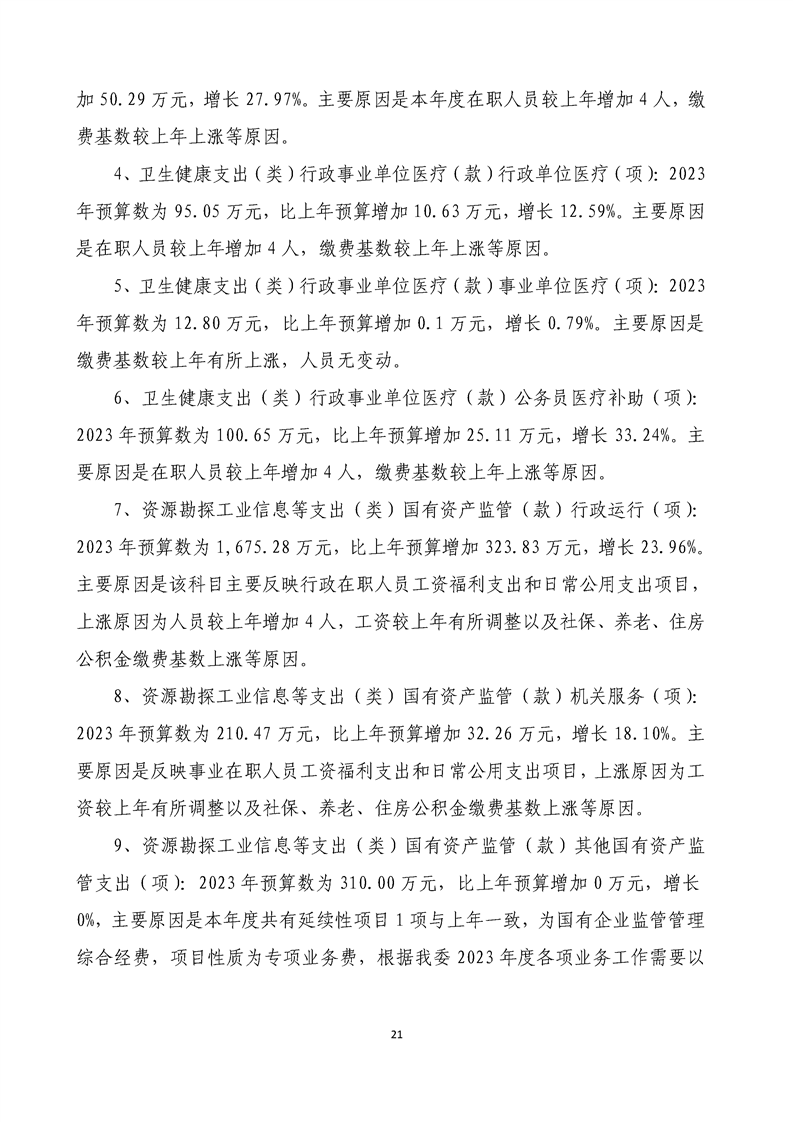 加 50.29 万元，增长 27.97%。主要原因是本年度在职人员较上年增加 4 人，缴费基数较上年上涨等原因。

4、卫生健康支出（类）行政事业单位医疗（款）行政单位医疗（项）：2023 年预算数为 95.05 万元，比上年预算增加 10.63 万元，增长 12.59%。主要原因是在职人员较上年增加 4 人，缴费基数较上年上涨等原因。

5、卫生健康支出（类）行政事业单位医疗（款）事业单位医疗（项）：2023 年预算数为 12.80 万元，比上年预算增加 0.1 万元，增长 0.79%。主要原因是缴费基数较上年有所上涨，人员无变动。

6、卫生健康支出（类）行政事业单位医疗（款）公务员医疗补助（项）：2023 年预算数为 100.65 万元，比上年预算增加 25.11 万元，增长 33.24%。主要原因是在职人员较上年增加 4 人，缴费基数较上年上涨等原因。

7、资源勘探工业信息等支出（类）国有资产监管（款）行政运行（项）：2023 年预算数为 1,675.28 万元，比上年预算增加 323.83 万元，增长 23.96%。主要原因是该科目主要反映行政在职人员工资福利支出和日常公用支出项目，上涨原因为人员较上年增加 4 人，工资较上年有所调整以及社保、养老、住房公积金缴费基数上涨等原因。

8、资源勘探工业信息等支出（类）国有资产监管（款）机关服务（项）：2023 年预算数为 210.47 万元，比上年预算增加 32.26 万元，增长 18.10%。主要原因是反映事业在职人员工资福利支出和日常公用支出项目，上涨原因为工资较上年有所调整以及社保、养老、住房公积金缴费基数上涨等原因。

9、资源勘探工业信息等支出（类）国有资产监管（款）其他国有资产监管支出（项）：2023 年预算数为 310.00 万元，比上年预算增加 0 万元，增长 0%，主要原因是本年度共有延续性项目 1 项与上年一致，为国有企业监管管理综合经费，项目性质为专项业务费，根据我委 2023 年度各项业务工作需要以

21